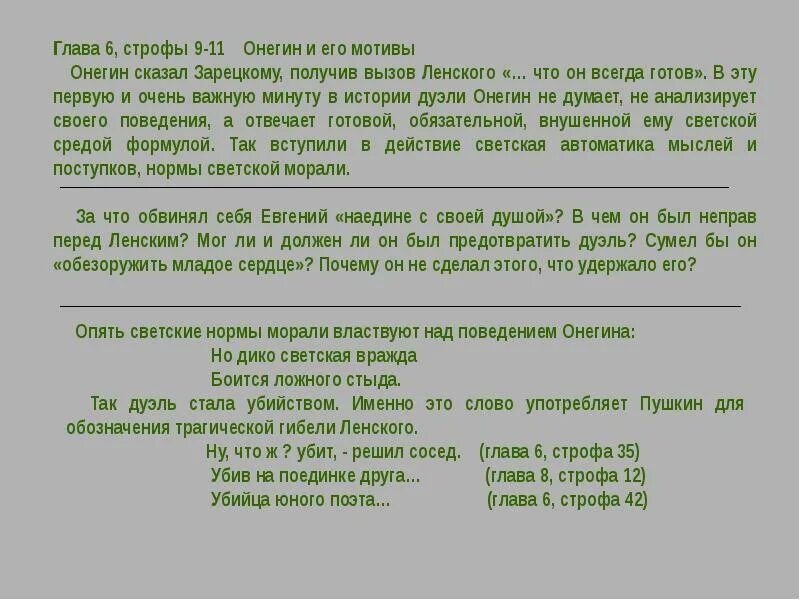 Глава 6, строфы 9-11 Онегин и его мотивы

Онегин сказал Зарецкому, получив вызов Ленского «... что он всегда готов». В эту первую и очень важную минуту в истории дуэли Онегин не думает, не анализирует своего поведения, а отвечает готовой, обязательной, внушенной ему светской средой формулой. Так вступили в действие светская автоматика мыслей и поступков, нормы светской морали.

За что обвинял себя Евгений «наедине с своей душой»? В чем он был неправ перед Ленским? Мог ли и должен ли он был предотвратить дуэль? Сумел бы он «обезоружить младое сердце»? Почему он не сделал этого, что удержало его?

Опять светские нормы морали властвуют над поведением Онегина:

Но дико светская вражда
Боится ложного стыда.

Так дуэль стала убийством. Именно это слово употребляет Пушкин для обозначения трагической гибели Ленского.

Ну, что ж ? убит, - решил сосед. (глава 6, строфа 35)
Убив на поединке друга... (глава 8, строфа 12)
Убийца юного поэта... (глава 6, строфа 42)